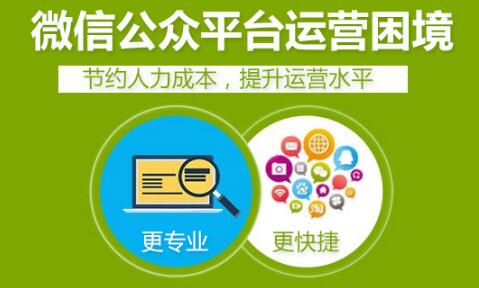 微信公众平台运营困境

节约人力成本，提升运营水平

更专业

更快捷